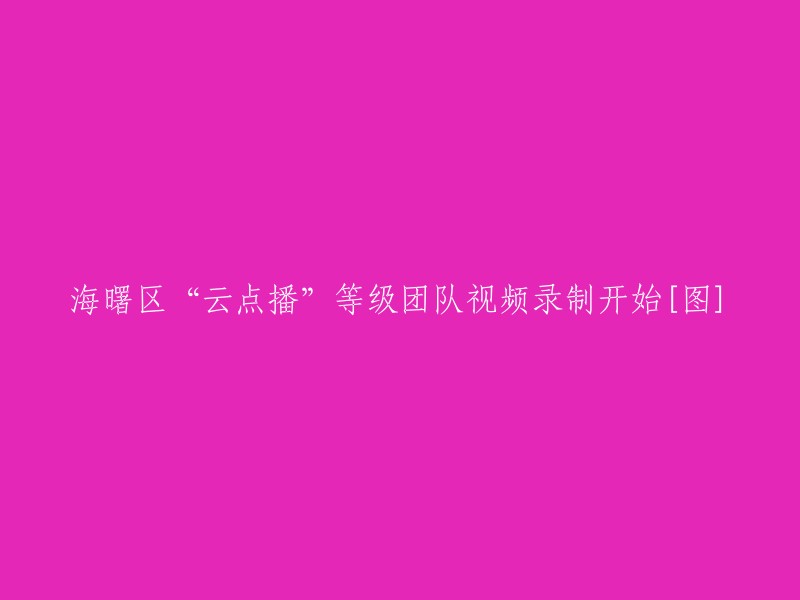 海曙区“云点播”等级团队视频录制开始[图]